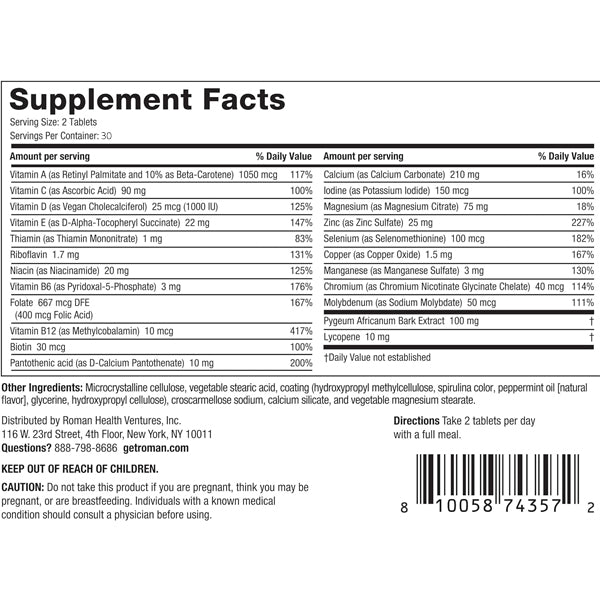 Supplement Facts

Serving Size: 2 Tablets
Servings Per Container: 30

| Amount per serving | % Daily Value |
|---|---|
| Vitamin A (as Retinyl Palmitate and 10% as Beta-Carotene) 1050 mcg | 117% |
| Vitamin C (as Ascorbic Acid) 90 mg | 100% |
| Vitamin D (as Vegan Cholecalciferol) 25 mcg (1000 IU) | 125% |
| Vitamin E (as D-Alpha-Tocopheryl Succinate) 22 mg | 147% |
| Thiamin (as Thiamin Mononitrate) 1 mg | 83% |
| Riboflavin 1.7 mg | 131% |
| Niacin (as Niacinamide) 20 mg | 125% |
| Vitamin B6 (as Pyridoxal-5-Phosphate) 3 mg | 176% |
| Folate 667 mcg DFE (400 mcg Folic Acid) | 167% |
| Vitamin B12 (as Methylcobalamin) 10 mcg | 417% |
| Biotin 30 mcg | 100% |
| Pantothenic acid (as D-Calcium Pantothenate) 10 mg | 200% |

| Amount per serving | % Daily Value |
|---|---|
| Calcium (as Calcium Carbonate) 210 mg | 16% |
| Iodine (as Potassium Iodide) 150 mcg | 100% |
| Magnesium (as Magnesium Citrate) 75 mg | 18% |
| Zinc (as Zinc Sulfate) 25 mg | 227% |
| Selenium (as Selenomethionine) 100 mcg | 182% |
| Copper (as Copper Oxide) 1.5 mg | 167% |
| Manganese (as Manganese Sulfate) 3 mg | 130% |
| Chromium (as Chromium Nicotinate Glycinate Chelate) 40 mcg | 114% |
| Molybdenum (as Sodium Molybdate) 50 mcg | 111% |
| Pygeum Africanum Bark Extract 100 mg | † |
| Lycopene 10 mg | † |

†Daily Value not established

Other Ingredients: Microcrystalline cellulose, vegetable stearic acid, coating (hydroxypropyl methylcellulose, spirulina color, peppermint oil [natural flavor], glycerine, hydroxypropyl cellulose), croscarmellose sodium, calcium silicate, and vegetable magnesium stearate.

Distributed by Roman Health Ventures, Inc.
116 W. 23rd Street, 4th Floor, New York, NY 10011
Questions? 888-798-8686 getroman.com

KEEP OUT OF REACH OF CHILDREN.

CAUTION: Do not take this product if you are pregnant, think you may be pregnant, or are breastfeeding. Individuals with a known medical condition should consult a physician before using.

Directions Take 2 tablets per day with a full meal.

8 10058 74357 2